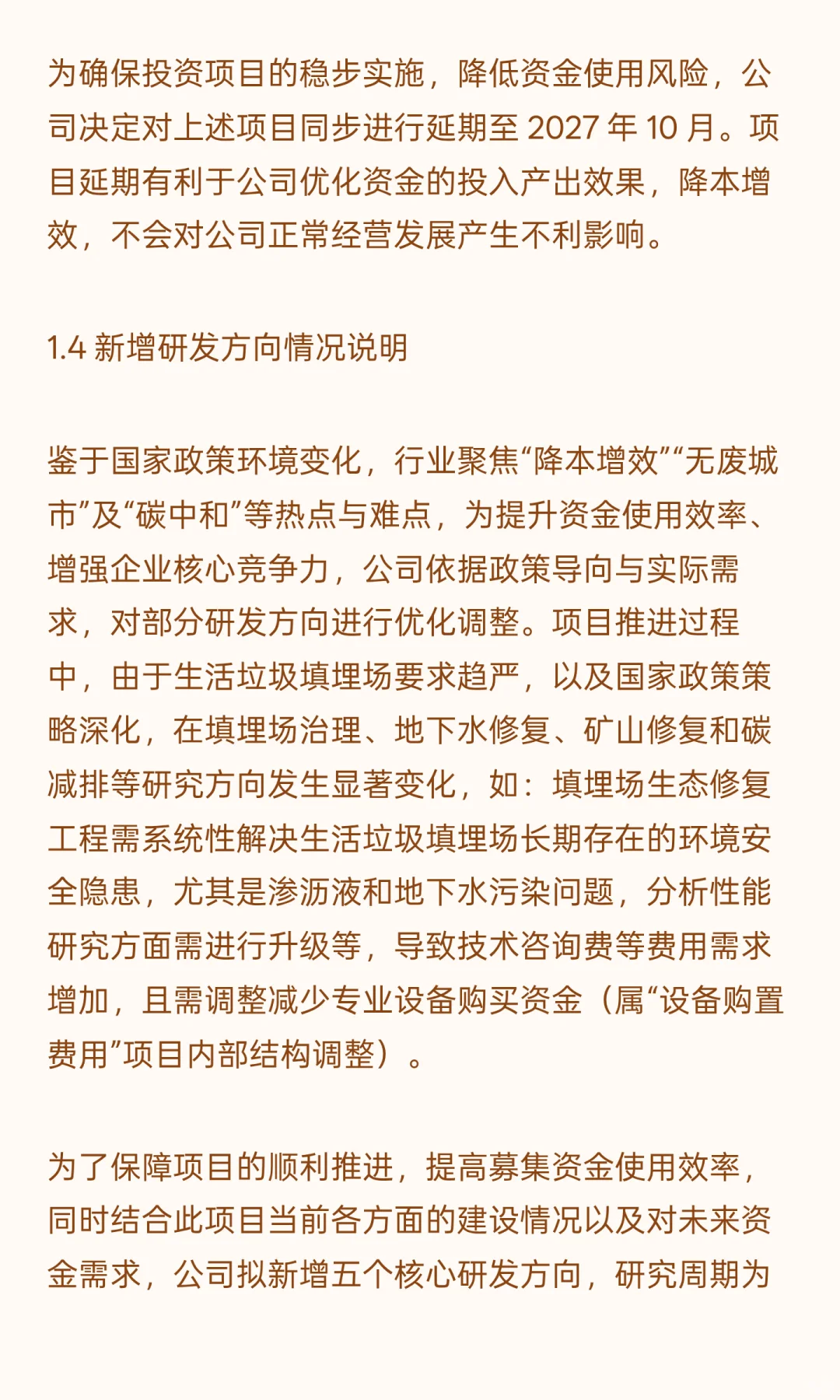 为确保投资项目的稳步实施，降低资金使用风险，公司决定对上述项目同步进行延期至 2027 年 10 月。项目延期有利于公司优化资金的投入产出效果，降本增效，不会对公司正常经营发展产生不利影响。

1.4 新增研发方向情况说明

鉴于国家政策环境变化，行业聚焦“降本增效”“无废城市”及“碳中和”等热点与难点，为提升资金使用效率、增强企业核心竞争力，公司依据政策导向与实际需求，对部分研发方向进行优化调整。项目推进过程中，由于生活垃圾填埋场要求趋严，以及国家政策策略深化，在填埋场治理、地下水修复、矿山修复和碳减排等研究方向发生显著变化，如：填埋场生态修复工程需系统性解决生活垃圾填埋场长期存在的环境安全隐患，尤其是渗沥液和地下水污染问题，分析性能研究方面需进行升级等，导致技术咨询费等费用需求增加，且需调整减少专业设备购买资金（属“设备购置费用”项目内部结构调整）。

为了保障项目的顺利推进，提高募集资金使用效率，同时结合此项目当前各方面的建设情况以及对未来资金需求，公司拟新增五个核心研发方向，研究周期为